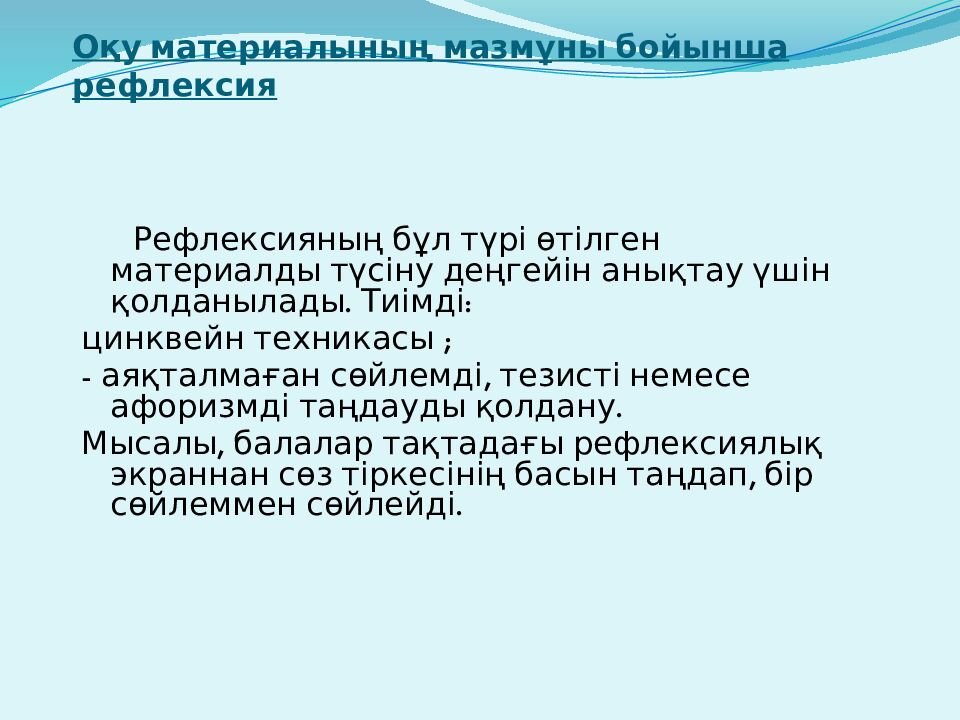 Оқу материалының мазмұны бойынша рефлексия

Рефлексияның бұл түрі өтілген материалды түсіну деңгейін анықтау үшін қолданылады. Тиімді:

цинквейн техникасы ;

- аяқталмаған сөйлемді, тезисті немесе афоризмді таңдауды қолдану.

Мысалы, балалар тақтадағы рефлексиялық экраннан сөз тіркесінің басын таңдап, бір сөйлеммен сөйлейді.